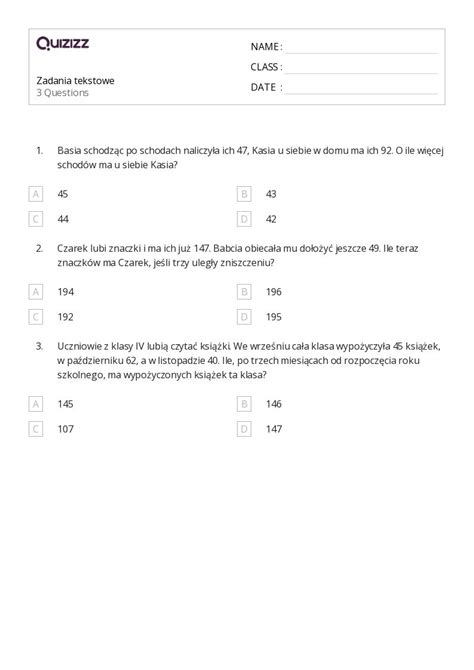 Quizizz

Zadania tekstowe
3 Questions

NAME :
CLASS :
DATE :

1. Basia schodząc po schodach naliczyła ich 47, Kasia u siebie w domu ma ich 92. O ile więcej schodów ma u siebie Kasia?

A 45
B 43
C 44
D 42

2. Czarek lubi znaczki i ma ich już 147. Babcia obiecała mu dołożyć jeszcze 49. Ile teraz znaczków ma Czarek, jeśli trzy uległy zniszczeniu?

A 194
B 196
C 192
D 195

3. Uczniowie z klasy IV lubią czytać książki. We wrześniu cała klasa wypożyczyła 45 książek, w październiku 62, a w listopadzie 40. Ile, po trzech miesiącach od rozpoczęcia roku szkolnego, ma wypożyczonych książek ta klasa?

A 145
B 146
C 107
D 147